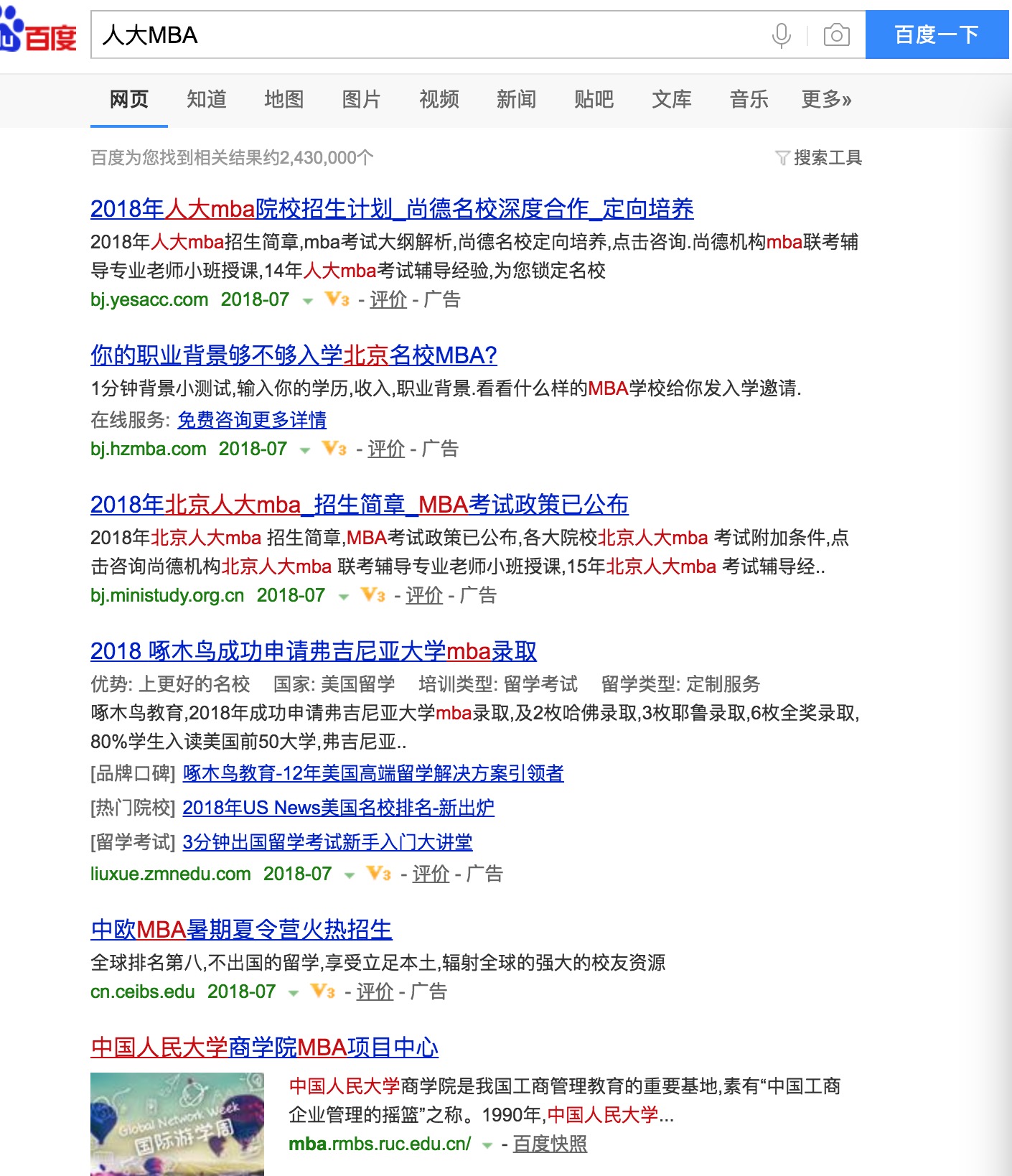 百度

人大MBA

百度一下

网页 知道 地图 图片 视频 新闻 贴吧 文库 音乐 更多»

百度为您找到相关结果约2,430,000个

搜索工具

2018年人大mba院校招生计划_尚德名校深度合作_定向培养

2018年人大mba招生简章,mba考试大纲解析,尚德名校定向培养,点击咨询.尚德机构mba联考辅导专业老师小班授课,14年人大mba考试辅导经验,为您锁定名校

bj.yesacc.com 2018-07 V3 - 评价 - 广告

你的职业背景够不够入学北京名校MBA?

1分钟背景小测试,输入你的学历,收入,职业背景.看看什么样的MBA学校给你发入学邀请.

在线服务: 免费咨询更多详情

bj.hzmba.com 2018-07 V3 - 评价 - 广告

2018年北京人大mba_招生简章_MBA考试政策已公布

2018年北京人大mba 招生简章,MBA考试政策已公布,各大院校北京人大mba 考试附加条件,点击咨询尚德机构北京人大mba 联考辅导专业老师小班授课,15年北京人大mba 考试辅导经..

bj.ministudy.org.cn 2018-07 V3 - 评价 - 广告

2018 啄木鸟成功申请弗吉尼亚大学mba录取

优势: 上更好的名校 国家: 美国留学 培训类型: 留学考试 留学类型: 定制服务

啄木鸟教育,2018年成功申请弗吉尼亚大学mba录取,及2枚哈佛录取,3枚耶鲁录取,6枚全奖录取,80%学生入读美国前50大学,弗吉尼亚..

[品牌口碑] 啄木鸟教育-12年美国高端留学解决方案引领者

[热门院校] 2018年US News美国名校排名-新出炉

[留学考试] 3分钟出国留学考试新手入门大讲堂

liuxue.zmnedu.com 2018-07 V3 - 评价 - 广告

中欧MBA暑期夏令营火热招生

全球排名第八,不出国的留学,享受立足本土,辐射全球的强大的校友资源

cn.ceibs.edu 2018-07 V3 - 评价 - 广告

中国人民大学商学院MBA项目中心

Global Network Week
国际游学周

中国人民大学商学院是我国工商管理教育的重要基地,素有“中国工商企业管理的摇篮”之称。1990年,中国人民大学...

mba.rmbs.ruc.edu.cn/ - 百度快照